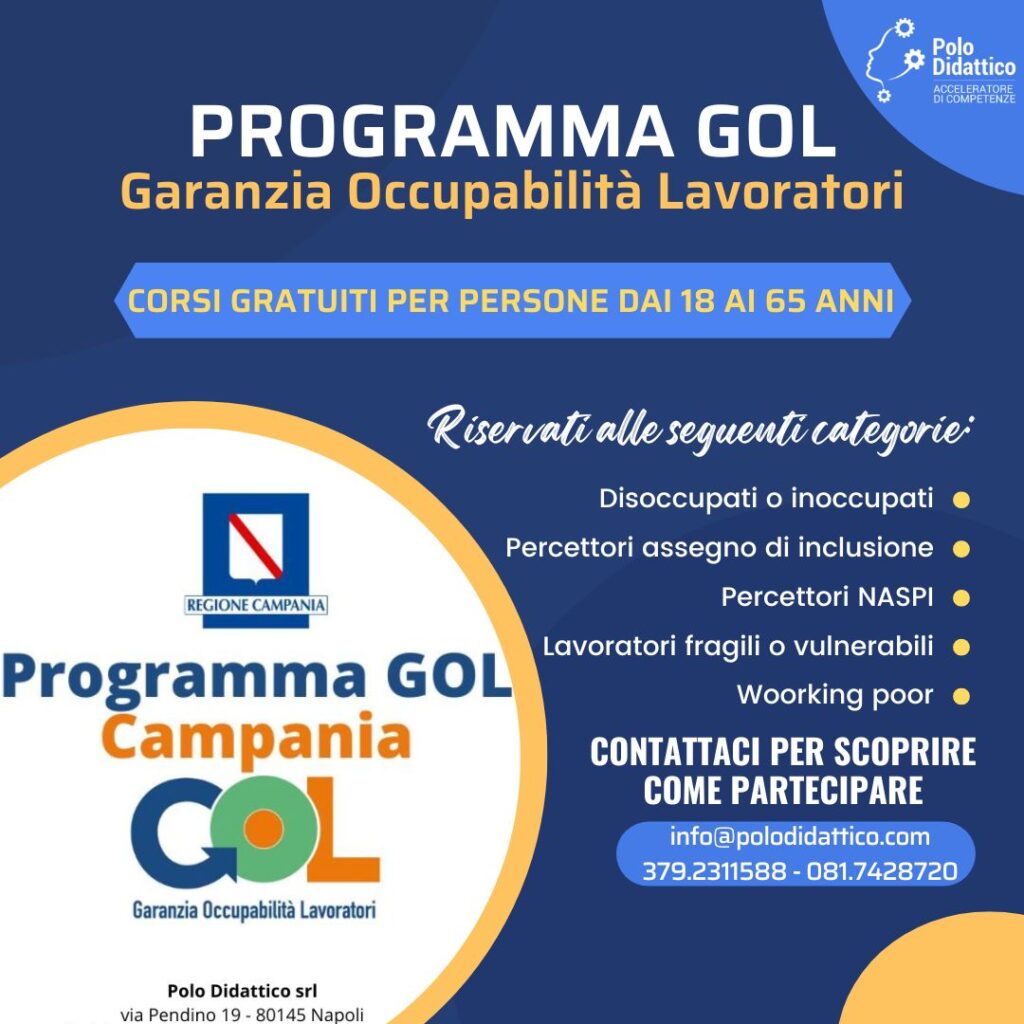 Polo Didattico
ACCELERATORE DI COMPETENZE

PROGRAMMA GOL
Garanzia Occupabilità Lavoratori

CORSI GRATUITI PER PERSONE DAI 18 AI 65 ANNI

Riservati alle seguenti categorie:

Disoccupati o inoccupati
Percettori assegno di inclusione
Percettori NASPI
Lavoratori fragili o vulnerabili
Woorking poor

CONTATTACI PER SCOPRIRE COME PARTECIPARE

info@polodidattico.com
379.2311588 - 081.7428720

REGIONE CAMPANIA

Programma GOL
Campania
GOL
Garanzia Occupabilità Lavoratori

Polo Didattico srl
via Pendino 19 - 80145 Napoli